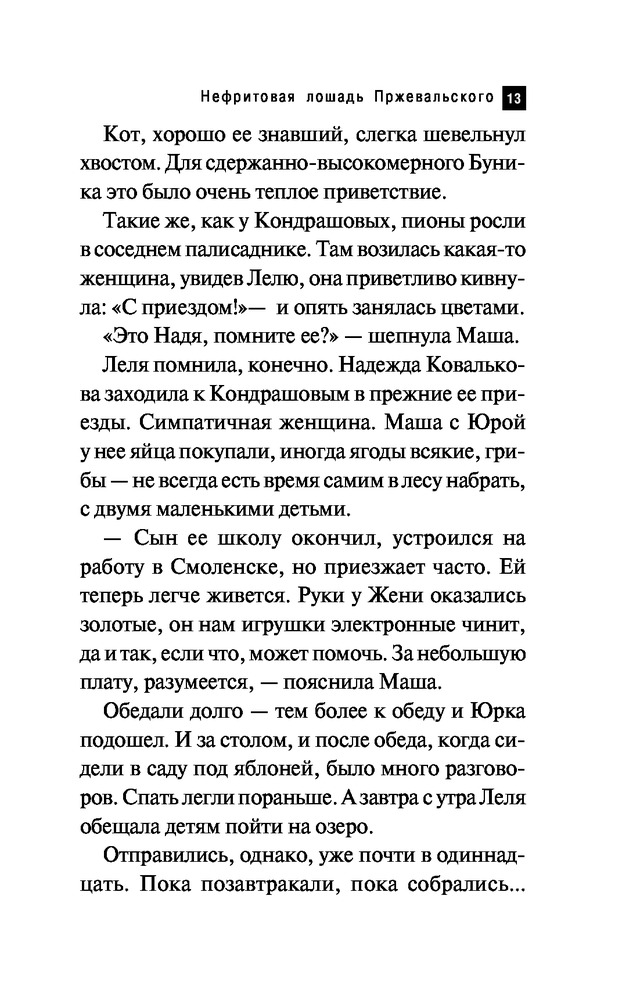 Нефритовая лошадь Пржевальского 13

Кот, хорошо ее знавший, слегка шевельнул хвостом. Для сдержанно-высокомерного Буника это было очень теплое приветствие.

Такие же, как у Кондрашовых, пионы росли в соседнем палисаднике. Там возилась какая-то женщина, увидев Лелю, она приветливо кивнула: «С приездом!»— и опять занялась цветами.

«Это Надя, помните ее?» — шепнула Маша.

Леля помнила, конечно. Надежда Ковалькова заходила к Кондрашовым в прежние ее приезды. Симпатичная женщина. Маша с Юрой у нее яйца покупали, иногда ягоды всякие, грибы — не всегда есть время самим в лесу набрать, с двумя маленькими детьми.

— Сын ее школу окончил, устроился на работу в Смоленске, но приезжает часто. Ей теперь легче живется. Руки у Жени оказались золотые, он нам игрушки электронные чинит, да и так, если что, может помочь. За небольшую плату, разумеется, — пояснила Маша.

Обедали долго — тем более к обеду и Юрка подошел. И за столом, и после обеда, когда сидели в саду под яблоней, было много разговоров. Спать легли пораньше. А завтра с утра Леля обещала детям пойти на озеро.

Отправились, однако, уже почти в одиннадцать. Пока позавтракали, пока собрались...